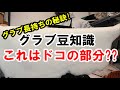 グラブ長持ちの秘訣!

グラブ豆知識

これはドコの部分??